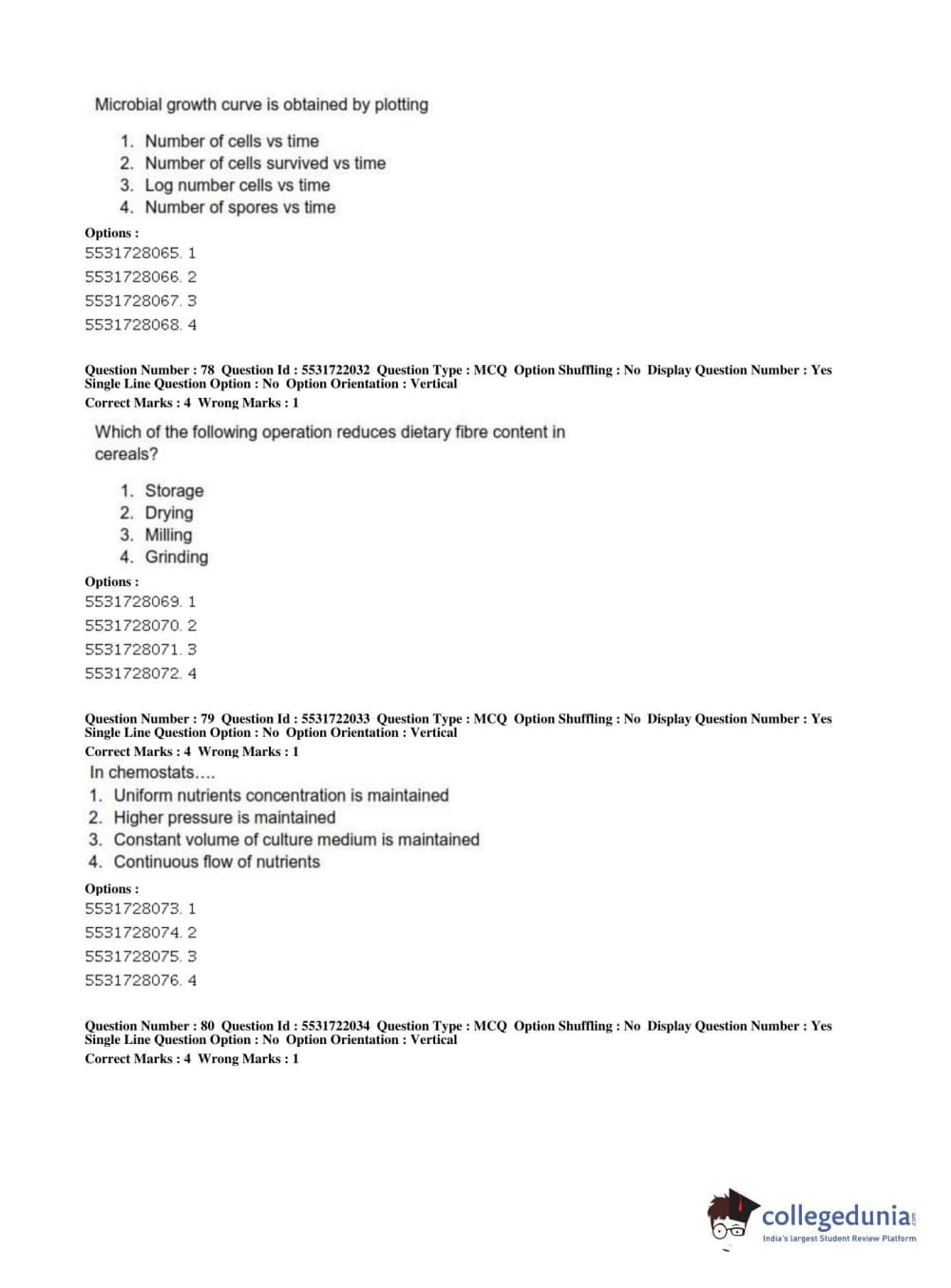 Microbial growth curve is obtained by plotting

1. Number of cells vs time
2. Number of cells survived vs time
3. Log number cells vs time
4. Number of spores vs time

Options :
5531728065. 1
5531728066. 2
5531728067. 3
5531728068. 4

Question Number : 78 Question Id : 5531722032 Question Type : MCQ Option Shuffling : No Display Question Number : Yes Single Line Question Option : No Option Orientation : Vertical
Correct Marks : 4 Wrong Marks : 1

Which of the following operation reduces dietary fibre content in cereals?

1. Storage
2. Drying
3. Milling
4. Grinding

Options :
5531728069. 1
5531728070. 2
5531728071. 3
5531728072. 4

Question Number : 79 Question Id : 5531722033 Question Type : MCQ Option Shuffling : No Display Question Number : Yes Single Line Question Option : No Option Orientation : Vertical
Correct Marks : 4 Wrong Marks : 1

In chemostats....
1. Uniform nutrients concentration is maintained
2. Higher pressure is maintained
3. Constant volume of culture medium is maintained
4. Continuous flow of nutrients

Options :
5531728073. 1
5531728074. 2
5531728075. 3
5531728076. 4

Question Number : 80 Question Id : 5531722034 Question Type : MCQ Option Shuffling : No Display Question Number : Yes Single Line Question Option : No Option Orientation : Vertical
Correct Marks : 4 Wrong Marks : 1

collegedunia.com
India's largest Student Review Platform